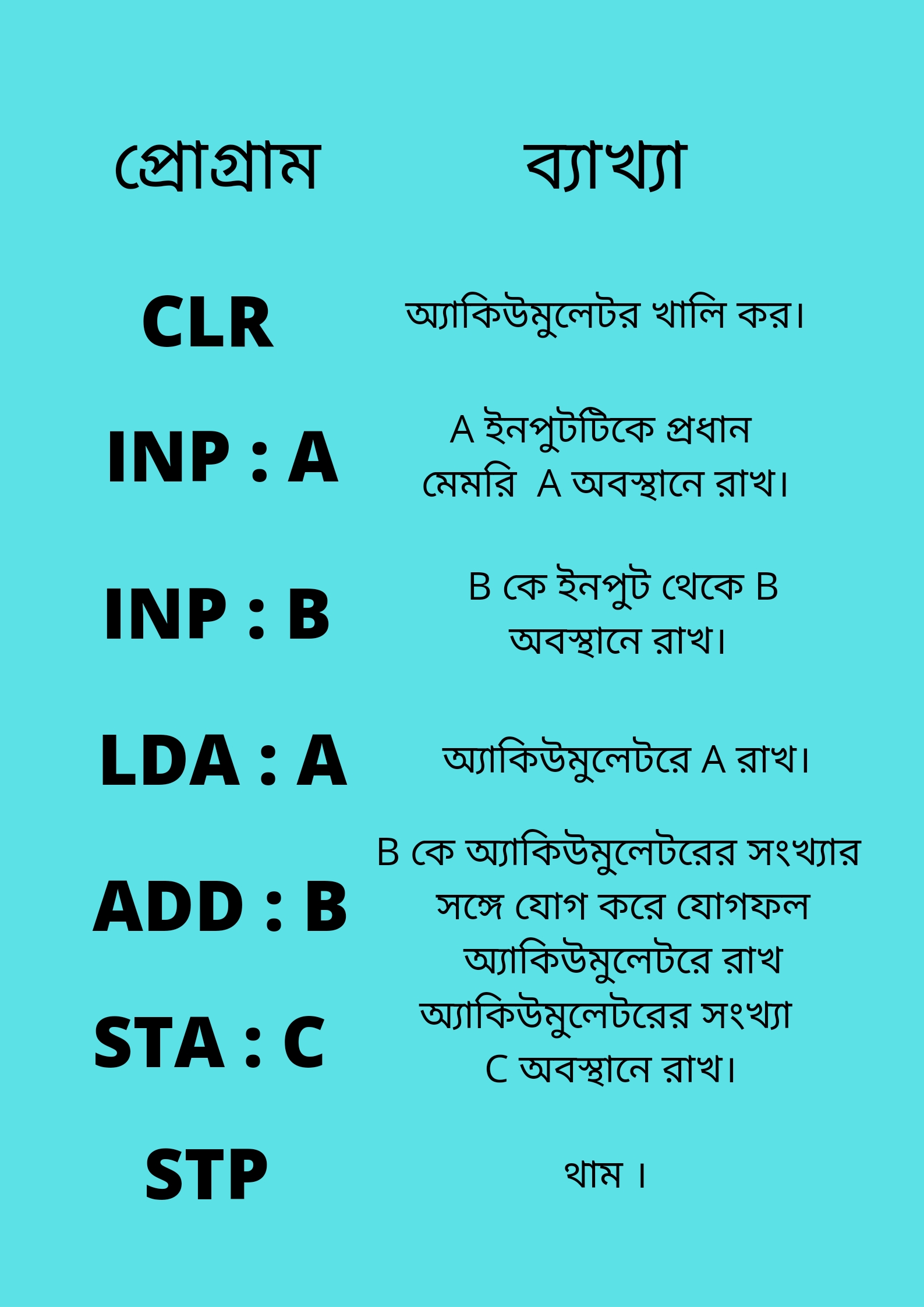 | প্রোগ্রাম | ব্যাখ্যা |
|---|---|
| CLR | অ্যাকিউমুলেটর খালি কর। |
| INP : A | A ইনপুটটিকে প্রধান মেমরি A অবস্থানে রাখ। |
| INP : B | B কে ইনপুট থেকে B অবস্থানে রাখ। |
| LDA : A | অ্যাকিউমুলেটরে A রাখ। |
| ADD : B | B কে অ্যাকিউমুলেটরের সংখ্যার সঙ্গে যোগ করে যোগফল অ্যাকিউমুলেটরে রাখ |
| STA : C | অ্যাকিউমুলেটরের সংখ্যা C অবস্থানে রাখ। |
| STP | থাম । |